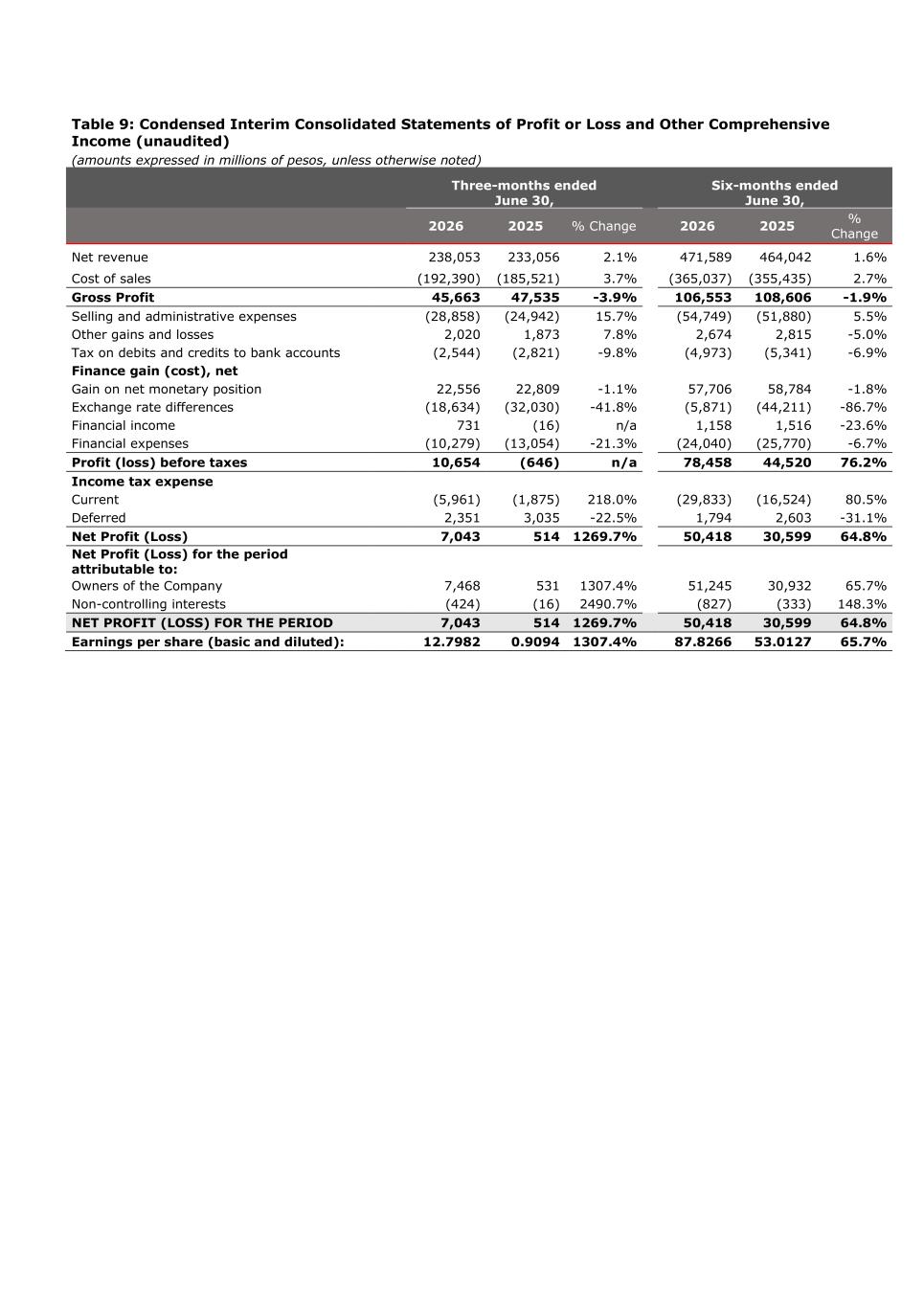 Table 9: Condensed Interim Consolidated Statements of Profit or Loss and Other Comprehensive Income (unaudited)
(amounts expressed in millions of pesos, unless otherwise noted)

| | Three-months ended June 30, | | | Six-months ended June 30, | | |
|---|---|---|---|---|---|---|
| | 2026 | 2025 | % Change | 2026 | 2025 | % Change |
| Net revenue | 238,053 | 233,056 | 2.1% | 471,589 | 464,042 | 1.6% |
| Cost of sales | (192,390) | (185,521) | 3.7% | (365,037) | (355,435) | 2.7% |
| Gross Profit | 45,663 | 47,535 | -3.9% | 106,553 | 108,606 | -1.9% |
| Selling and administrative expenses | (28,858) | (24,942) | 15.7% | (54,749) | (51,880) | 5.5% |
| Other gains and losses | 2,020 | 1,873 | 7.8% | 2,674 | 2,815 | -5.0% |
| Tax on debits and credits to bank accounts | (2,544) | (2,821) | -9.8% | (4,973) | (5,341) | -6.9% |
| Finance gain (cost), net | | | | | | |
| Gain on net monetary position | 22,556 | 22,809 | -1.1% | 57,706 | 58,784 | -1.8% |
| Exchange rate differences | (18,634) | (32,030) | -41.8% | (5,871) | (44,211) | -86.7% |
| Financial income | 731 | (16) | n/a | 1,158 | 1,516 | -23.6% |
| Financial expenses | (10,279) | (13,054) | -21.3% | (24,040) | (25,770) | -6.7% |
| Profit (loss) before taxes | 10,654 | (646) | n/a | 78,458 | 44,520 | 76.2% |
| Income tax expense | | | | | | |
| Current | (5,961) | (1,875) | 218.0% | (29,833) | (16,524) | 80.5% |
| Deferred | 2,351 | 3,035 | -22.5% | 1,794 | 2,603 | -31.1% |
| Net Profit (Loss) | 7,043 | 514 | 1269.7% | 50,418 | 30,599 | 64.8% |
| Net Profit (Loss) for the period attributable to: | | | | | | |
| Owners of the Company | 7,468 | 531 | 1307.4% | 51,245 | 30,932 | 65.7% |
| Non-controlling interests | (424) | (16) | 2490.7% | (827) | (333) | 148.3% |
| NET PROFIT (LOSS) FOR THE PERIOD | 7,043 | 514 | 1269.7% | 50,418 | 30,599 | 64.8% |
| Earnings per share (basic and diluted): | 12.7982 | 0.9094 | 1307.4% | 87.8266 | 53.0127 | 65.7% |